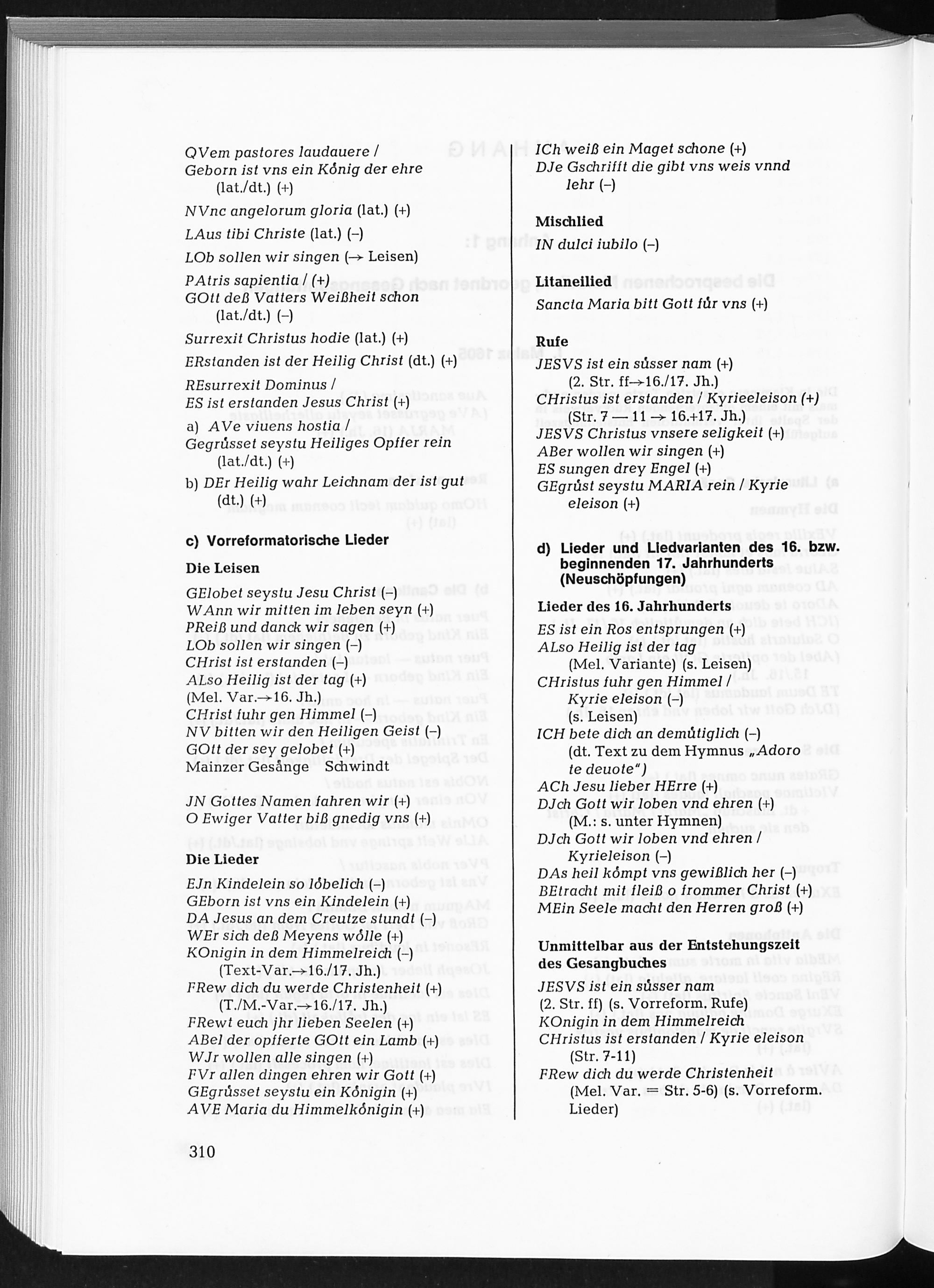 QVem pastores laudauere /
Geborn ist vns ein König der ehre (lat./dt.) (+)

NVnc angelorum gloria (lat.) (+)

LAus tibi Christe (lat.) (–)

LOb sollen wir singen (→ Leisen)

PAtris sapientia / (+)
GOtt deß Vatters Weißheit schon (lat./dt.) (–)

Surrexit Christus hodie (lat.) (+)

ERstanden ist der Heilig Christ (dt.) (+)

REsurrexit Dominus /
ES ist erstanden Jesus Christ (+)

a) AVe viuens hostia /
Gegrüsset seystu Heiliges Opffer rein (lat./dt.) (+)

b) DEr Heilig wahr Leichnam der ist gut (dt.) (+)

c) Vorreformatorische Lieder

Die Leisen

GElobet seystu Jesu Christ (–)
WAnn wir mitten im leben seyn (+)
PReiß und danck wir sagen (+)
LOb sollen wir singen (–)
CHrist ist erstanden (–)
ALso Heilig ist der tag (+)
(Mel. Var.→16. Jh.)
CHrist fuhr gen Himmel (–)
NV bitten wir den Heiligen Geist (–)
GOtt der sey gelobet (+)
Mainzer Gesänge Schwindt

JN Gottes Namen fahren wir (+)
O Ewiger Vatter biß gnedig vns (+)

Die Lieder

EJn Kindelein so löbelich (–)
GEborn ist vns ein Kindelein (+)
DA Jesus an dem Creutze stundt (–)
WEr sich deß Meyens wölle (+)
KOnigin in dem Himmelreich (–)
(Text-Var.→16./17. Jh.)
FRew dich du werde Christenheit (+)
(T./M.-Var.→16./17. Jh.)
FRewt euch jhr lieben Seelen (+)
ABel der opfferte GOtt ein Lamb (+)
WJr wollen alle singen (+)
FVr allen dingen ehren wir Gott (+)
GEgrüsset seystu ein Königin (+)
AVE Maria du Himmelkönigin (+)

ICh weiß ein Maget schone (+)
DJe Gschrifft die gibt vns weis vnnd lehr (–)

Mischlied
IN dulci iubilo (–)

Litaneilied
Sancta Maria bitt Gott für vns (+)

Rufe
JESVS ist ein süsser nam (+)
(2. Str. ff→16./17. Jh.)
CHristus ist erstanden / Kyrieeleison (+)
(Str. 7 — 11 → 16.+17. Jh.)
JESVS Christus vnsere seligkeit (+)
ABer wollen wir singen (+)
ES sungen drey Engel (+)
GEgrüst seystu MARIA rein / Kyrie eleison (+)

d) Lieder und Liedvarianten des 16. bzw. beginnenden 17. Jahrhunderts (Neuschöpfungen)

Lieder des 16. Jahrhunderts
ES ist ein Ros entsprungen (+)
ALso Heilig ist der tag
(Mel. Variante) (s. Leisen)
CHristus fuhr gen Himmel /
Kyrie eleison (–)
(s. Leisen)
ICH bete dich an demütiglich (–)
(dt. Text zu dem Hymnus „Adoro te deuote")
ACh Jesu lieber HErre (+)
DJch Gott wir loben vnd ehren (+)
(M.: s. unter Hymnen)
DJch Gott wir loben vnd ehren /
Kyrieleison (–)
DAs heil kömpt vns gewißlich her (–)
BEtracht mit fleiß o frommer Christ (+)
MEin Seele macht den Herren groß (+)

Unmittelbar aus der Entstehungszeit des Gesangbuches
JESVS ist ein süsser nam
(2. Str. ff) (s. Vorreform. Rufe)
KOnigin in dem Himmelreich
CHristus ist erstanden / Kyrie eleison
(Str. 7-11)
FRew dich du werde Christenheit
(Mel. Var. = Str. 5-6) (s. Vorreform. Lieder)

310